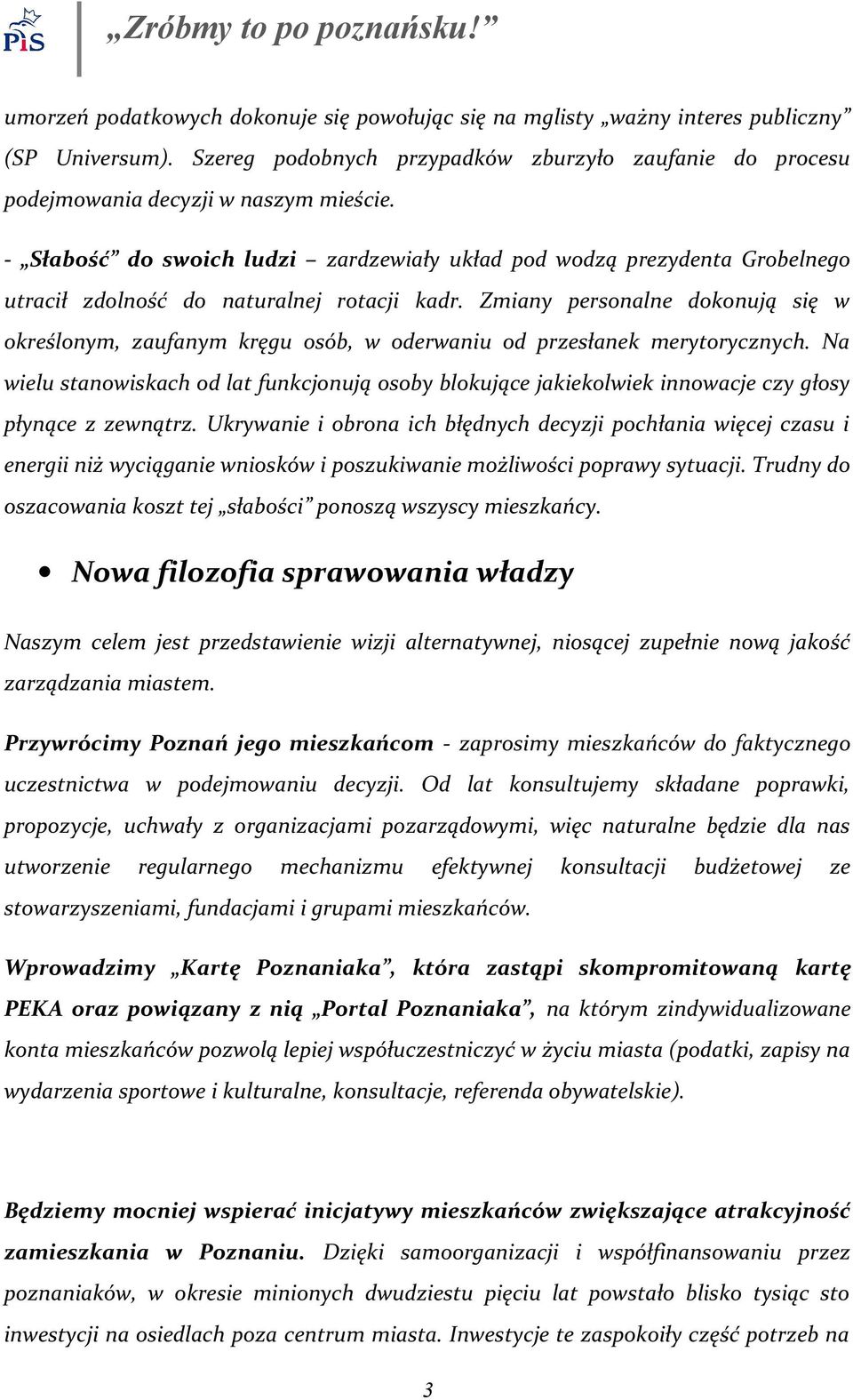 PiS

„Zróbmy to po poznańsku!”

umorzeń podatkowych dokonuje się powołując się na mglisty „ważny interes publiczny” (SP Universum). Szereg podobnych przypadków zburzyło zaufanie do procesu podejmowania decyzji w naszym mieście.

- „Słabość” do swoich ludzi – zardzewiały układ pod wodzą prezydenta Grobelnego utracił zdolność do naturalnej rotacji kadr. Zmiany personalne dokonują się w określonym, zaufanym kręgu osób, w oderwaniu od przesłanek merytorycznych. Na wielu stanowiskach od lat funkcjonują osoby blokujące jakiekolwiek innowacje czy głosy płynące z zewnątrz. Ukrywanie i obrona ich błędnych decyzji pochłania więcej czasu i energii niż wyciąganie wniosków i poszukiwanie możliwości poprawy sytuacji. Trudny do oszacowania koszt tej „słabości” ponoszą wszyscy mieszkańcy.

• Nowa filozofia sprawowania władzy

Naszym celem jest przedstawienie wizji alternatywnej, niosącej zupełnie nową jakość zarządzania miastem.

Przywrócimy Poznań jego mieszkańcom - zaprosimy mieszkańców do faktycznego uczestnictwa w podejmowaniu decyzji. Od lat konsultujemy składane poprawki, propozycje, uchwały z organizacjami pozarządowymi, więc naturalne będzie dla nas utworzenie regularnego mechanizmu efektywnej konsultacji budżetowej ze stowarzyszeniami, fundacjami i grupami mieszkańców.

Wprowadzimy „Kartę Poznaniaka”, która zastąpi skompromitowaną kartę PEKA oraz powiązany z nią „Portal Poznaniaka”, na którym zindywidualizowane konta mieszkańców pozwolą lepiej współuczestniczyć w życiu miasta (podatki, zapisy na wydarzenia sportowe i kulturalne, konsultacje, referenda obywatelskie).

Będziemy mocniej wspierać inicjatywy mieszkańców zwiększające atrakcyjność zamieszkania w Poznaniu. Dzięki samoorganizacji i współfinansowaniu przez poznaniaków, w okresie minionych dwudziestu pięciu lat powstało blisko tysiąc sto inwestycji na osiedlach poza centrum miasta. Inwestycje te zaspokoiły część potrzeb na

3